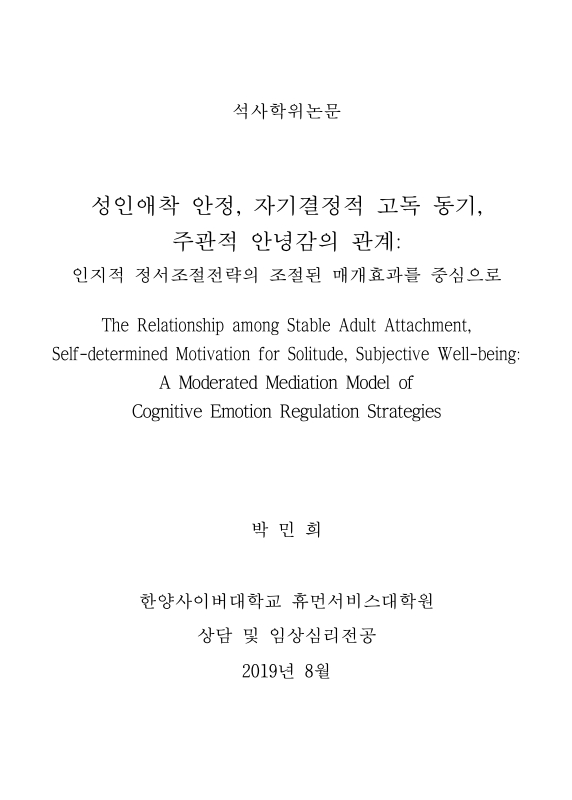 석사학위논문

성인애착 안정, 자기결정적 고독 동기, 주관적 안녕감의 관계: 인지적 정서조절전략의 조절된 매개효과를 중심으로

The Relationship among Stable Adult Attachment, Self-determined Motivation for Solitude, Subjective Well-being: A Moderated Mediation Model of Cognitive Emotion Regulation Strategies

박 민 희

한양사이버대학교 휴먼서비스대학원

상담 및 임상심리전공

2019년 8월